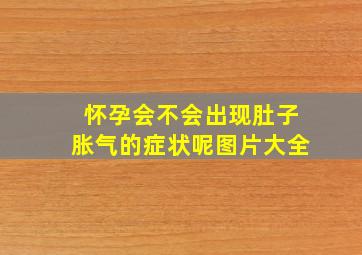 怀孕会不会出现肚子胀气的症状呢图片大全